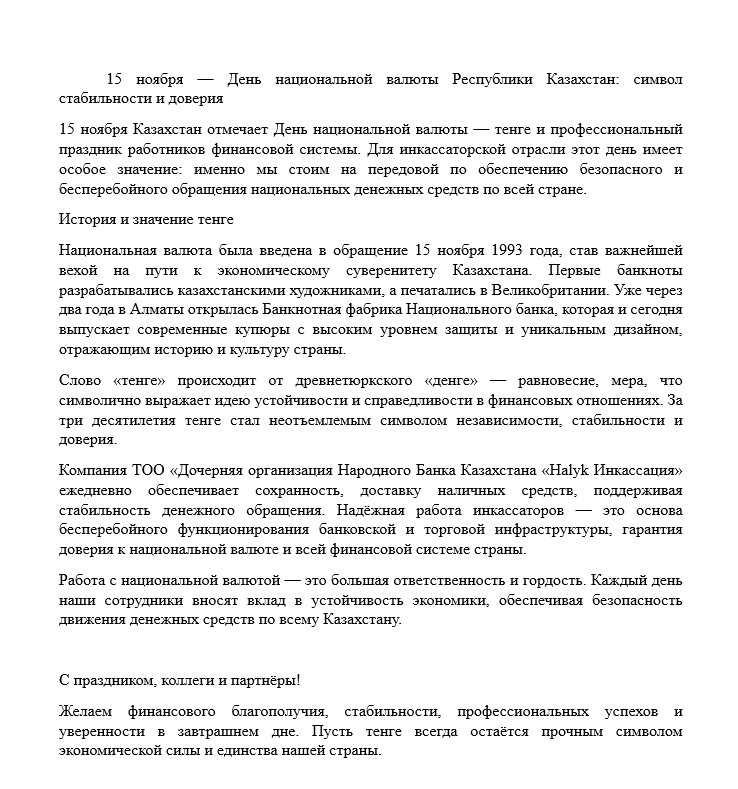 15 ноября — День национальной валюты Республики Казахстан: символ стабильности и доверия

15 ноября Казахстан отмечает День национальной валюты — тенге и профессиональный праздник работников финансовой системы. Для инкассаторской отрасли этот день имеет особое значение: именно мы стоим на передовой по обеспечению безопасного и бесперебойного обращения национальных денежных средств по всей стране.

История и значение тенге

Национальная валюта была введена в обращение 15 ноября 1993 года, став важнейшей вехой на пути к экономическому суверенитету Казахстана. Первые банкноты разрабатывались казахстанскими художниками, а печатались в Великобритании. Уже через два года в Алматы открылась Банкнотная фабрика Национального банка, которая и сегодня выпускает современные купюры с высоким уровнем защиты и уникальным дизайном, отражающим историю и культуру страны.

Слово «тенге» происходит от древнетюркского «денге» — равновесие, мера, что символично выражает идею устойчивости и справедливости в финансовых отношениях. За три десятилетия тенге стал неотъемлемым символом независимости, стабильности и доверия.

Компания ТОО «Дочерняя организация Народного Банка Казахстана «Halyk Инкассация» ежедневно обеспечивает сохранность, доставку наличных средств, поддерживая стабильность денежного обращения. Надёжная работа инкассаторов — это основа бесперебойного функционирования банковской и торговой инфраструктуры, гарантия доверия к национальной валюте и всей финансовой системе страны.

Работа с национальной валютой — это большая ответственность и гордость. Каждый день наши сотрудники вносят вклад в устойчивость экономики, обеспечивая безопасность движения денежных средств по всему Казахстану.

С праздником, коллеги и партнёры!

Желаем финансового благополучия, стабильности, профессиональных успехов и уверенности в завтрашнем дне. Пусть тенге всегда остаётся прочным символом экономической силы и единства нашей страны.